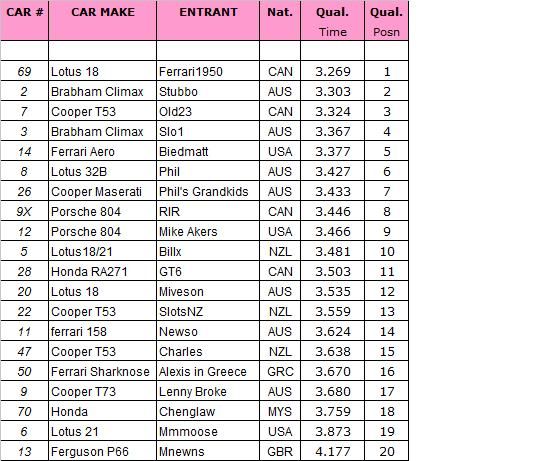 | CAR # | CAR MAKE | ENTRANT | Nat. | Qual. Time | Qual. Posn |
|---|---|---|---|---|---|
| | | | | | |
| 69 | Lotus 18 | Ferrari1950 | CAN | 3.269 | 1 |
| 2 | Brabham Climax | Stubbo | AUS | 3.303 | 2 |
| 7 | Cooper T53 | Old23 | CAN | 3.324 | 3 |
| 3 | Brabham Climax | Slo1 | AUS | 3.367 | 4 |
| 14 | Ferrari Aero | Biedmatt | USA | 3.377 | 5 |
| 8 | Lotus 32B | Phil | AUS | 3.427 | 6 |
| 26 | Cooper Maserati | Phil's Grandkids | AUS | 3.433 | 7 |
| 9X | Porsche 804 | RIR | CAN | 3.446 | 8 |
| 12 | Porsche 804 | Mike Akers | USA | 3.466 | 9 |
| 5 | Lotus18/21 | Billx | NZL | 3.481 | 10 |
| 28 | Honda RA271 | GT6 | CAN | 3.503 | 11 |
| 20 | Lotus 18 | Miveson | AUS | 3.535 | 12 |
| 22 | Cooper T53 | SlotsNZ | NZL | 3.559 | 13 |
| 11 | ferrari 158 | Newso | AUS | 3.624 | 14 |
| 47 | Cooper T53 | Charles | NZL | 3.638 | 15 |
| 50 | Ferrari Sharknose | Alexis in Greece | GRC | 3.670 | 16 |
| 9 | Cooper T73 | Lenny Broke | AUS | 3.680 | 17 |
| 70 | Honda | Chenglaw | MYS | 3.759 | 18 |
| 6 | Lotus 21 | Mmmoose | USA | 3.873 | 19 |
| 13 | Ferguson P66 | Mnewns | GBR | 4.177 | 20 |